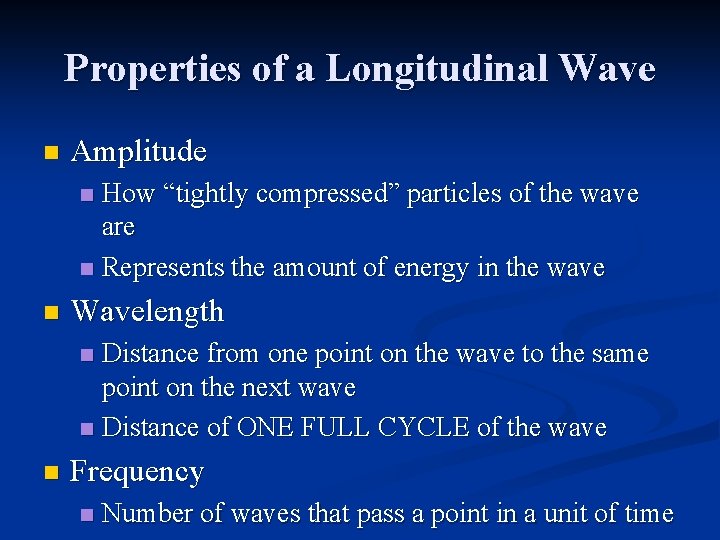 Properties of a Longitudinal Wave

Amplitude

How “tightly compressed” particles of the wave are

Represents the amount of energy in the wave

Wavelength

Distance from one point on the wave to the same point on the next wave

Distance of ONE FULL CYCLE of the wave

Frequency

Number of waves that pass a point in a unit of time